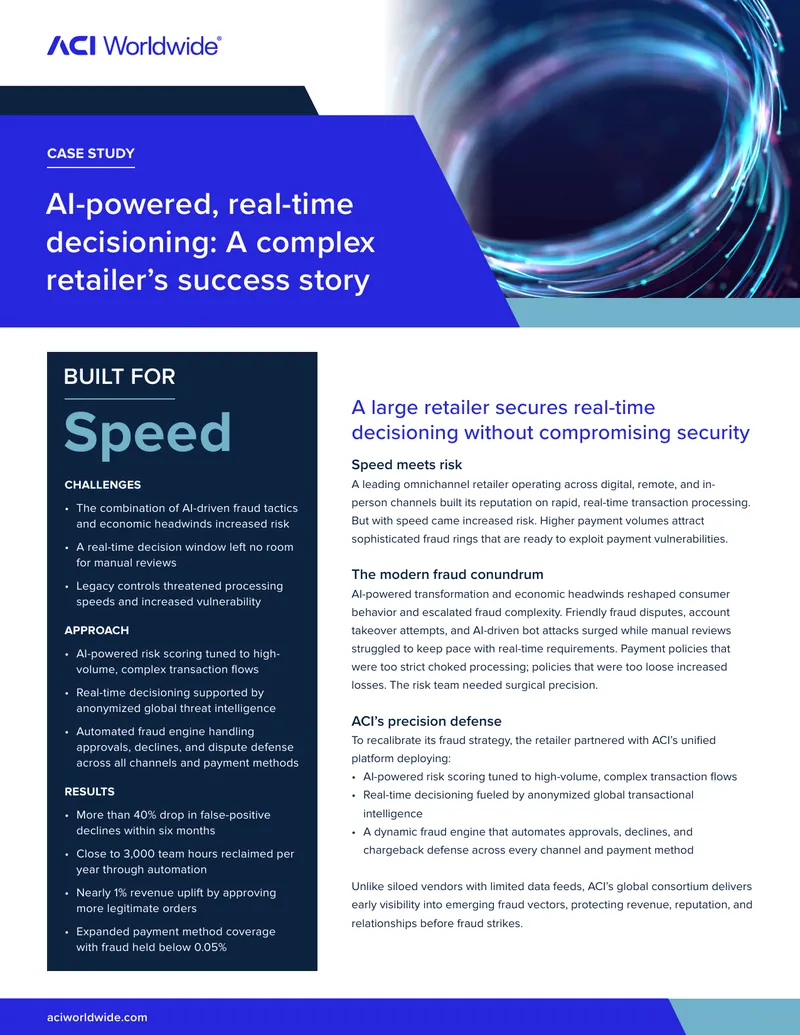 ACI Worldwide®

CASE STUDY

AI-powered, real-time decisioning: A complex retailer's success story

BUILT FOR

Speed

CHALLENGES

• The combination of AI-driven fraud tactics and economic headwinds increased risk

• A real-time decision window left no room for manual reviews

• Legacy controls threatened processing speeds and increased vulnerability

APPROACH

• AI-powered risk scoring tuned to high-volume, complex transaction flows

• Real-time decisioning supported by anonymized global threat intelligence

• Automated fraud engine handling approvals, declines, and dispute defense across all channels and payment methods

RESULTS

• More than 40% drop in false-positive declines within six months

• Close to 3,000 team hours reclaimed per year through automation

• Nearly 1% revenue uplift by approving more legitimate orders

• Expanded payment method coverage with fraud held below 0.05%

A large retailer secures real-time decisioning without compromising security

Speed meets risk

A leading omnichannel retailer operating across digital, remote, and in-person channels built its reputation on rapid, real-time transaction processing. But with speed came increased risk. Higher payment volumes attract sophisticated fraud rings that are ready to exploit payment vulnerabilities.

The modern fraud conundrum

AI-powered transformation and economic headwinds reshaped consumer behavior and escalated fraud complexity. Friendly fraud disputes, account takeover attempts, and AI-driven bot attacks surged while manual reviews struggled to keep pace with real-time requirements. Payment policies that were too strict choked processing; policies that were too loose increased losses. The risk team needed surgical precision.

ACI's precision defense

To recalibrate its fraud strategy, the retailer partnered with ACI's unified platform deploying:

• AI-powered risk scoring tuned to high-volume, complex transaction flows

• Real-time decisioning fueled by anonymized global transactional intelligence

• A dynamic fraud engine that automates approvals, declines, and chargeback defense across every channel and payment method

Unlike siloed vendors with limited data feeds, ACI's global consortium delivers early visibility into emerging fraud vectors, protecting revenue, reputation, and relationships before fraud strikes.

aciworldwide.com